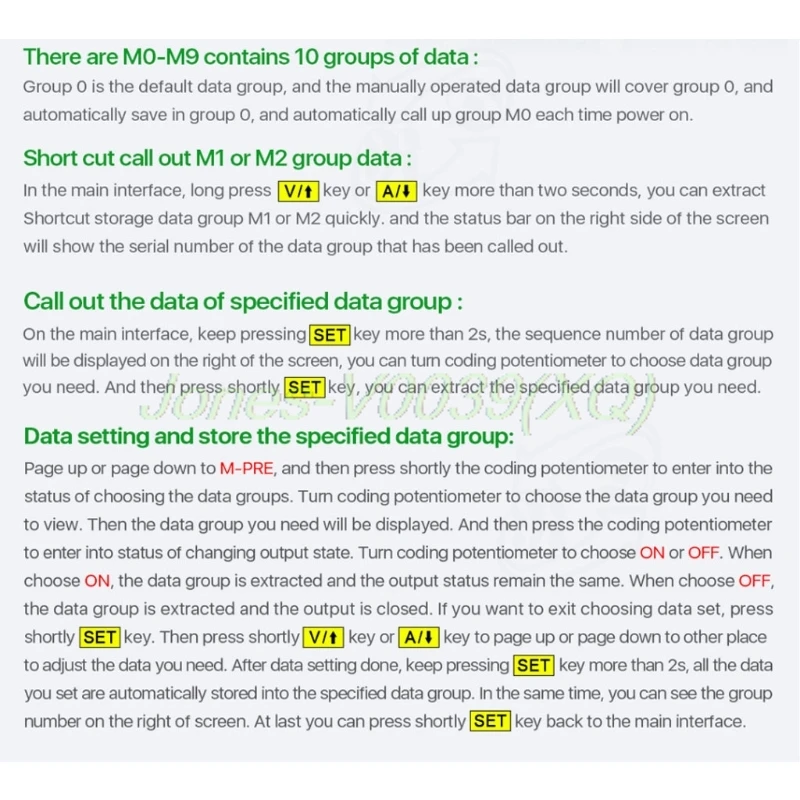 There are M0-M9 contains 10 groups of data :

Group 0 is the default data group, and the manually operated data group will cover group 0, and automatically save in group 0, and automatically call up group M0 each time power on.

Short cut call out M1 or M2 group data :

In the main interface, long press V/↑ key or A/↓ key more than two seconds, you can extract Shortcut storage data group M1 or M2 quickly. and the status bar on the right side of the screen will show the serial number of the data group that has been called out.

Call out the data of specified data group :

On the main interface, keep pressing SET key more than 2s, the sequence number of data group will be displayed on the right of the screen, you can turn coding potentiometer to choose data group you need. And then press shortly SET key, you can extract the specified data group you need.

Jones-V0039(XQ)

Data setting and store the specified data group:

Page up or page down to M-PRE, and then press shortly the coding potentiometer to enter into the status of choosing the data groups. Turn coding potentiometer to choose the data group you need to view. Then the data group you need will be displayed. And then press the coding potentiometer to enter into status of changing output state. Turn coding potentiometer to choose ON or OFF. When choose ON, the data group is extracted and the output status remain the same. When choose OFF, the data group is extracted and the output is closed. If you want to exit choosing data set, press shortly SET key. Then press shortly V/↑ key or A/↓ key to page up or page down to other place to adjust the data you need. After data setting done, keep pressing SET key more than 2s, all the data you set are automatically stored into the specified data group. In the same time, you can see the group number on the right of screen. At last you can press shortly SET key back to the main interface.